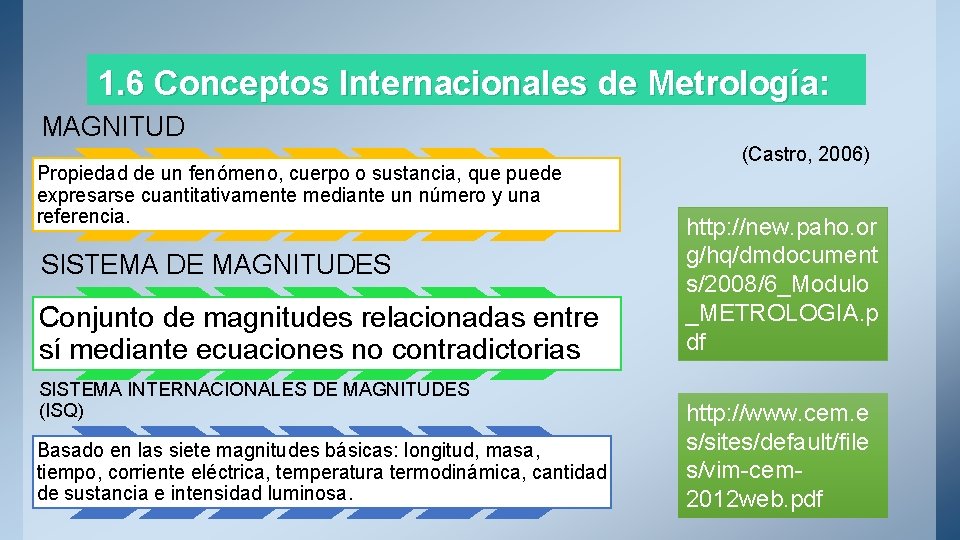 1.6 Conceptos Internacionales de Metrología:

MAGNITUD

Propiedad de un fenómeno, cuerpo o sustancia, que puede expresarse cuantitativamente mediante un número y una referencia.

SISTEMA DE MAGNITUDES

Conjunto de magnitudes relacionadas entre sí mediante ecuaciones no contradictorias

SISTEMA INTERNACIONALES DE MAGNITUDES (ISQ)

Basado en las siete magnitudes básicas: longitud, masa, tiempo, corriente eléctrica, temperatura termodinámica, cantidad de sustancia e intensidad luminosa.

(Castro, 2006)

http://new.paho.org/hq/dmdocuments/2008/6_Modulo_METROLOGIA.pdf

http://www.cem.es/sites/default/files/vim-cem-2012web.pdf